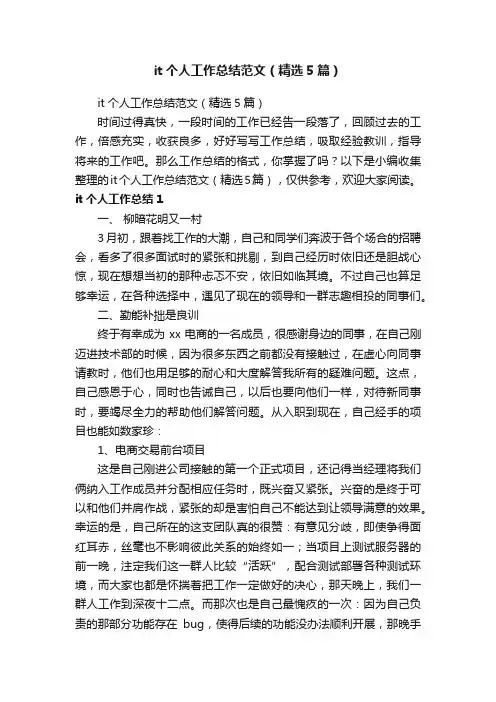 it 个人工作总结范文（精选 5 篇）

it 个人工作总结范文（精选 5 篇）

时间过得真快，一段时间的工作已经告一段落了，回顾过去的工作，倍感充实，收获良多，好好写写工作总结，吸取经验教训，指导将来的工作吧。那么工作总结的格式，你掌握了吗？以下是小编收集整理的it个人工作总结范文（精选5篇），仅供参考，欢迎大家阅读。

it 个人工作总结 1

一、 柳暗花明又一村

3月初，跟着找工作的大潮，自己和同学们奔波于各个场合的招聘会，看多了很多面试时的紧张和挑剔，到自己经历时依旧还是胆战心惊，现在想想当初的那种忐忑不安，依旧如临其境。不过自己也算足够幸运，在各种选择中，遇见了现在的领导和一群志趣相投的同事们。

二、勤能补拙是良训

终于有幸成为 xx 电商的一名成员，很感谢身边的同事，在自己刚迈进技术部的时候，因为很多东西之前都没有接触过，在虚心向同事请教时，他们也用足够的耐心和大度解答我所有的疑难问题。这点，自己感恩于心，同时也告诫自己，以后也要向他们一样，对待新同事时，要竭尽全力的帮助他们解答问题。从入职到现在，自己经手的项目也能如数家珍：

1、电商交易前台项目

这是自己刚进公司接触的第一个正式项目，还记得当经理将我们俩纳入工作成员并分配相应任务时，既兴奋又紧张。兴奋的是终于可以和他们并肩作战，紧张的却是害怕自己不能达到让领导满意的效果。幸运的是，自己所在的这支团队真的很赞：有意见分歧，即使争得面红耳赤，丝毫也不影响彼此关系的始终如一；当项目上测试服务器的前一晚，注定我们这一群人比较“活跃”，配合测试部署各种测试环境，而大家也都是怀揣着把工作一定做好的决心，那天晚上，我们一群人工作到深夜十二点。而那次也是自己最愧疚的一次：因为自己负责的那部分功能存在 bug，使得后续的功能没办法顺利开展，那晚手